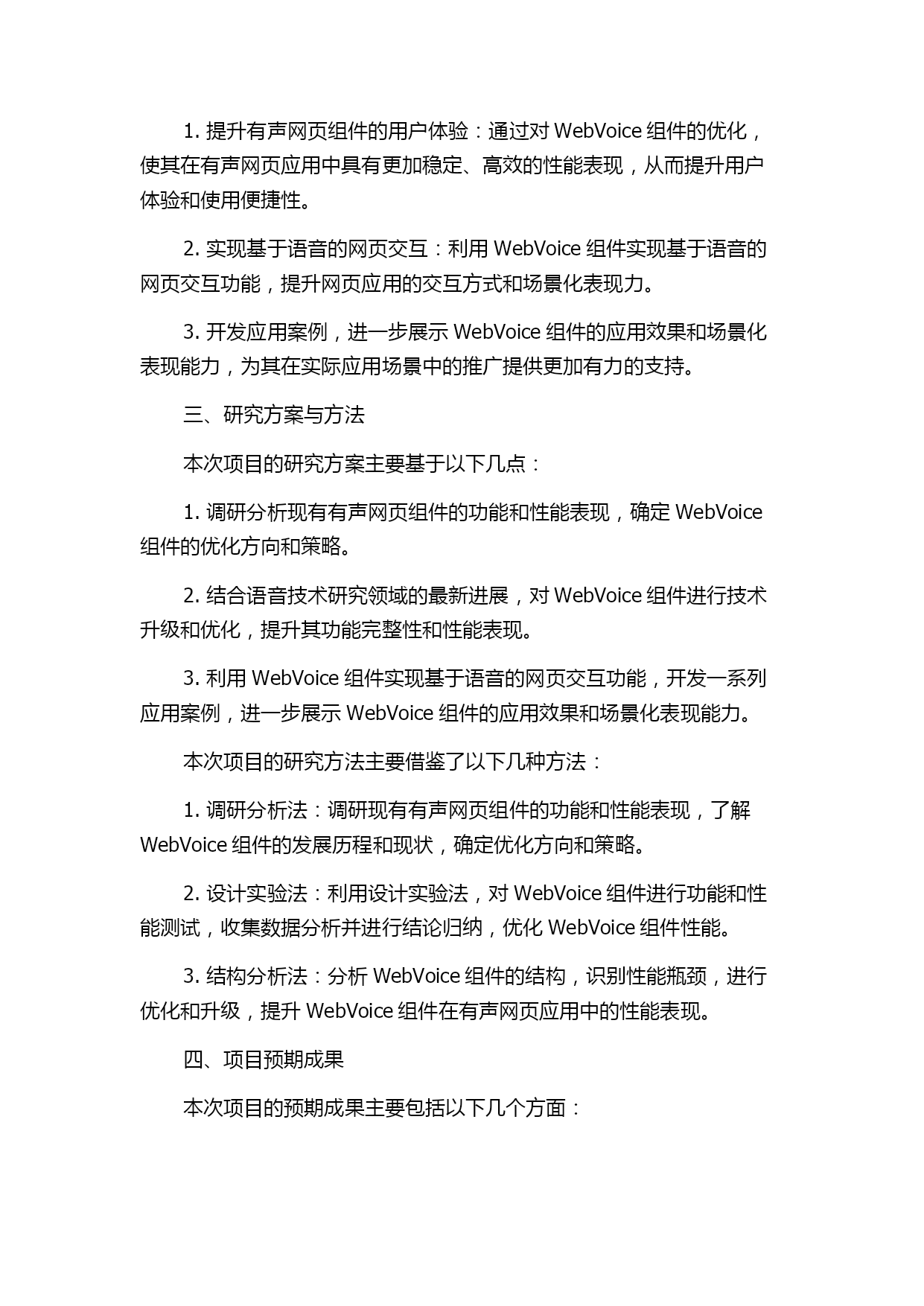 1. 提升有声网页组件的用户体验：通过对 WebVoice 组件的优化，使其在有声网页应用中具有更加稳定、高效的性能表现，从而提升用户体验和使用便捷性。

2. 实现基于语音的网页交互：利用 WebVoice 组件实现基于语音的网页交互功能，提升网页应用的交互方式和场景化表现力。

3. 开发应用案例，进一步展示 WebVoice 组件的应用效果和场景化表现能力，为其在实际应用场景中的推广提供更加有力的支持。

三、研究方案与方法

本次项目的研究方案主要基于以下几点：

1. 调研分析现有有声网页组件的功能和性能表现，确定 WebVoice 组件的优化方向和策略。

2. 结合语音技术研究领域的最新进展，对 WebVoice 组件进行技术升级和优化，提升其功能完整性和性能表现。

3. 利用 WebVoice 组件实现基于语音的网页交互功能，开发一系列应用案例，进一步展示 WebVoice 组件的应用效果和场景化表现能力。

本次项目的研究方法主要借鉴了以下几种方法：

1. 调研分析法：调研现有有声网页组件的功能和性能表现，了解 WebVoice 组件的发展历程和现状，确定优化方向和策略。

2. 设计实验法：利用设计实验法，对 WebVoice 组件进行功能和性能测试，收集数据分析并进行结论归纳，优化 WebVoice 组件性能。

3. 结构分析法：分析 WebVoice 组件的结构，识别性能瓶颈，进行优化和升级，提升 WebVoice 组件在有声网页应用中的性能表现。

四、项目预期成果

本次项目的预期成果主要包括以下几个方面：